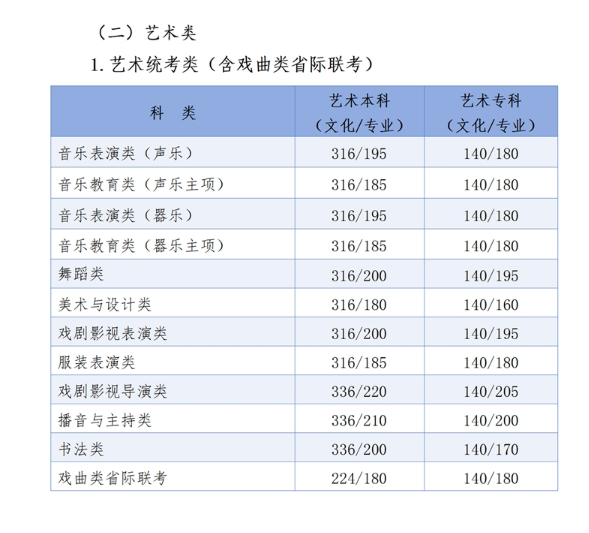 （二）艺术类

1. 艺术统考类（含戏曲类省际联考）

| 科　类 | 艺术本科（文化/专业） | 艺术专科（文化/专业） |
|---|---|---|
| 音乐表演类（声乐） | 316/195 | 140/180 |
| 音乐教育类（声乐主项） | 316/185 | 140/180 |
| 音乐表演类（器乐） | 316/195 | 140/180 |
| 音乐教育类（器乐主项） | 316/185 | 140/180 |
| 舞蹈类 | 316/200 | 140/195 |
| 美术与设计类 | 316/180 | 140/160 |
| 戏剧影视表演类 | 316/200 | 140/195 |
| 服装表演类 | 316/185 | 140/180 |
| 戏剧影视导演类 | 336/220 | 140/205 |
| 播音与主持类 | 336/210 | 140/200 |
| 书法类 | 336/200 | 140/170 |
| 戏曲类省际联考 | 224/180 | 140/180 |